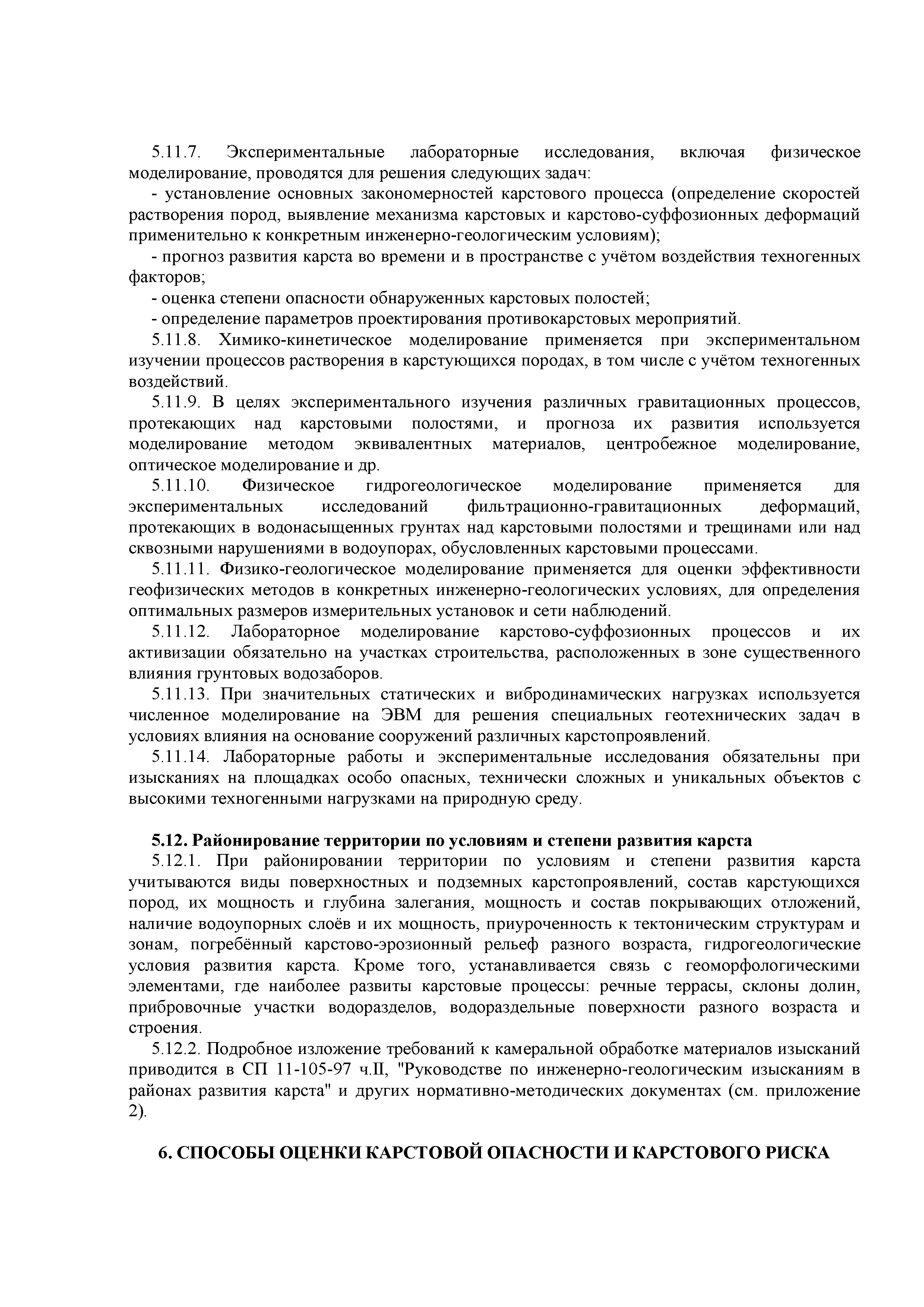 5.11.7. Экспериментальные лабораторные исследования, включая физическое моделирование, проводятся для решения следующих задач:

- установление основных закономерностей карстового процесса (определение скоростей растворения пород, выявление механизма карстовых и карстово-суффозионных деформаций применительно к конкретным инженерно-геологическим условиям);

- прогноз развития карста во времени и в пространстве с учётом воздействия техногенных факторов;

- оценка степени опасности обнаруженных карстовых полостей;

- определение параметров проектирования противокарстовых мероприятий.

5.11.8. Химико-кинетическое моделирование применяется при экспериментальном изучении процессов растворения в карстующихся породах, в том числе с учётом техногенных воздействий.

5.11.9. В целях экспериментального изучения различных гравитационных процессов, протекающих над карстовыми полостями, и прогноза их развития используется моделирование методом эквивалентных материалов, центробежное моделирование, оптическое моделирование и др.

5.11.10. Физическое гидрогеологическое моделирование применяется для экспериментальных исследований фильтрационно-гравитационных деформаций, протекающих в водонасыщенных грунтах над карстовыми полостями и трещинами или над сквозными нарушениями в водоупорах, обусловленных карстовыми процессами.

5.11.11. Физико-геологическое моделирование применяется для оценки эффективности геофизических методов в конкретных инженерно-геологических условиях, для определения оптимальных размеров измерительных установок и сети наблюдений.

5.11.12. Лабораторное моделирование карстово-суффозионных процессов и их активизации обязательно на участках строительства, расположенных в зоне существенного влияния грунтовых водозаборов.

5.11.13. При значительных статических и вибродинамических нагрузках используется численное моделирование на ЭВМ для решения специальных геотехнических задач в условиях влияния на основание сооружений различных карстопроявлений.

5.11.14. Лабораторные работы и экспериментальные исследования обязательны при изысканиях на площадках особо опасных, технически сложных и уникальных объектов с высокими техногенными нагрузками на природную среду.

5.12. Районирование территории по условиям и степени развития карста

5.12.1. При районировании территории по условиям и степени развития карста учитываются виды поверхностных и подземных карстопроявлений, состав карстующихся пород, их мощность и глубина залегания, мощность и состав покрывающих отложений, наличие водоупорных слоёв и их мощность, приуроченность к тектоническим структурам и зонам, погребённый карстово-эрозионный рельеф разного возраста, гидрогеологические условия развития карста. Кроме того, устанавливается связь с геоморфологическими элементами, где наиболее развиты карстовые процессы: речные террасы, склоны долин, прибровочные участки водоразделов, водораздельные поверхности разного возраста и строения.

5.12.2. Подробное изложение требований к камеральной обработке материалов изысканий приводится в СП 11-105-97 ч.II, "Руководстве по инженерно-геологическим изысканиям в районах развития карста" и других нормативно-методических документах (см. приложение 2).

6. СПОСОБЫ ОЦЕНКИ КАРСТОВОЙ ОПАСНОСТИ И КАРСТОВОГО РИСКА